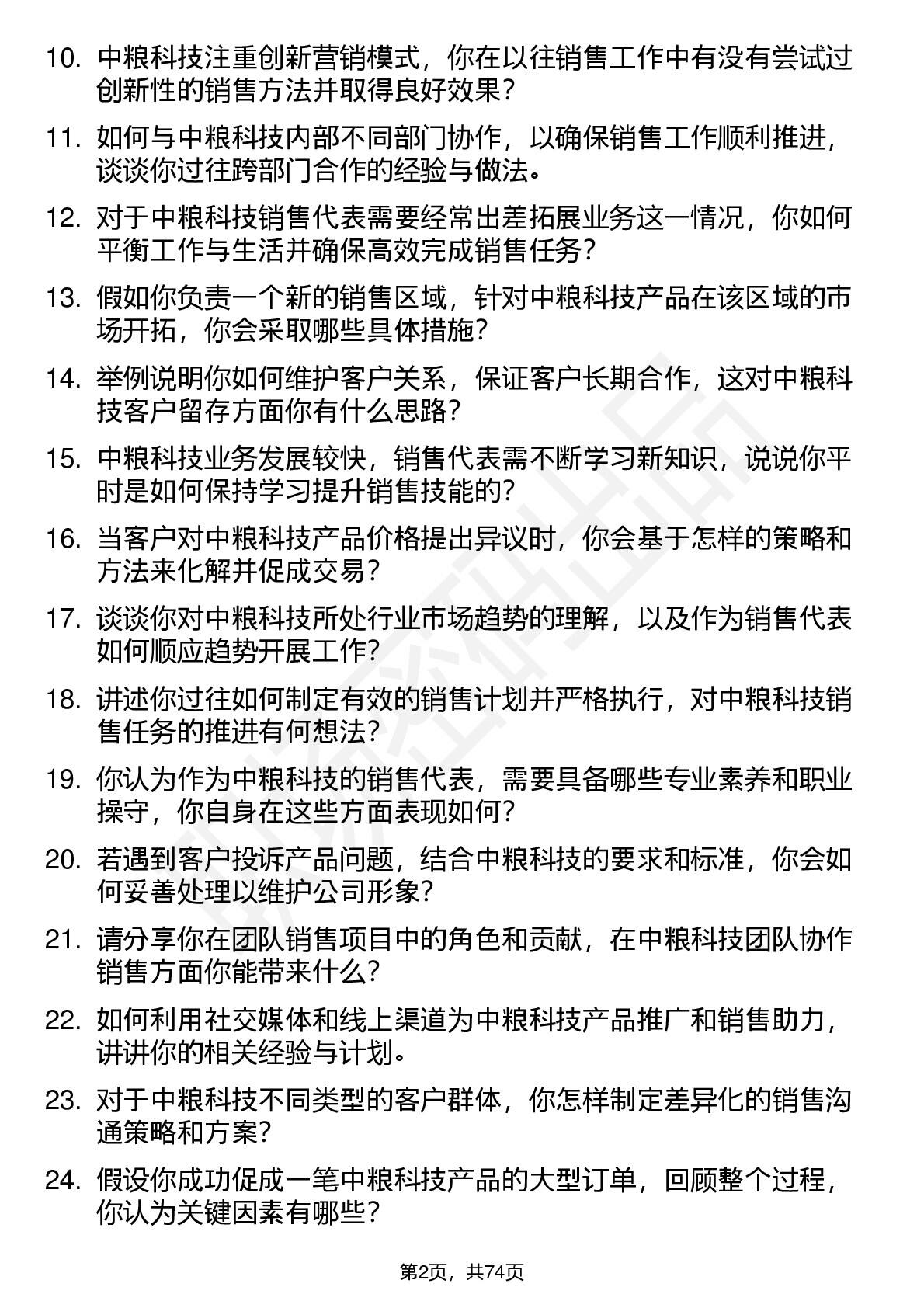 10. 中粮科技注重创新营销模式，你在以往销售工作中有没有尝试过创新性的销售方法并取得良好效果？

11. 如何与中粮科技内部不同部门协作，以确保销售工作顺利推进，谈谈你过往跨部门合作的经验与做法。

12. 对于中粮科技销售代表需要经常出差拓展业务这一情况，你如何平衡工作与生活并确保高效完成销售任务？

13. 假如你负责一个新的销售区域，针对中粮科技产品在该区域的市场开拓，你会采取哪些具体措施？

14. 举例说明你如何维护客户关系，保证客户长期合作，这对中粮科技客户留存方面你有什么思路？

15. 中粮科技业务发展较快，销售代表需不断学习新知识，说说你平时是如何保持学习提升销售技能的？

16. 当客户对中粮科技产品价格提出异议时，你会基于怎样的策略和方法来化解并促成交易？

17. 谈谈你对中粮科技所处行业市场趋势的理解，以及作为销售代表如何顺应趋势开展工作？

18. 讲述你过往如何制定有效的销售计划并严格执行，对中粮科技销售任务的推进有何想法？

19. 你认为作为中粮科技的销售代表，需要具备哪些专业素养和职业操守，你自身在这些方面表现如何？

20. 若遇到客户投诉产品问题，结合中粮科技的要求和标准，你会如何妥善处理以维护公司形象？

21. 请分享你在团队销售项目中的角色和贡献，在中粮科技团队协作销售方面你能带来什么？

22. 如何利用社交媒体和线上渠道为中粮科技产品推广和销售助力，讲讲你的相关经验与计划。

23. 对于中粮科技不同类型的客户群体，你怎样制定差异化的销售沟通策略和方案？

24. 假设你成功促成一笔中粮科技产品的大型订单，回顾整个过程，你认为关键因素有哪些？

第2页，共74页